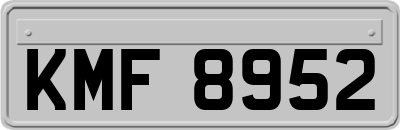 KMF 8952